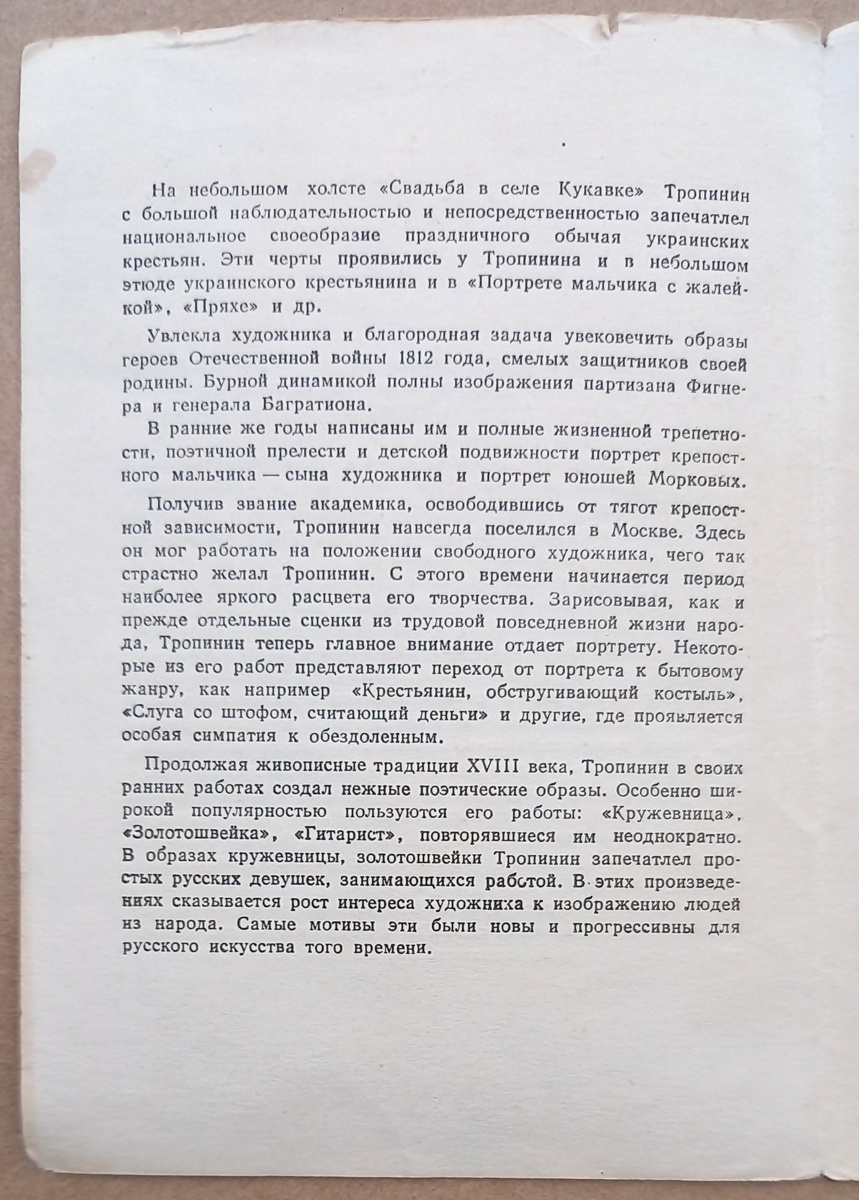 На небольшом холсте «Свадьба в селе Кукавке» Тропинин с большой наблюдательностью и непосредственностью запечатлел национальное своеобразие праздничного обычая украинских крестьян. Эти черты проявились у Тропинина и в небольшом этюде украинского крестьянина и в «Портрете мальчика с жалейкой», «Пряхе» и др.

Увлекла художника и благородная задача увековечить образы героев Отечественной войны 1812 года, смелых защитников своей родины. Бурной динамикой полны изображения партизана Фигнера и генерала Багратиона.

В ранние же годы написаны им и полные жизненной трепетности, поэтичной прелести и детской подвижности портрет крепостного мальчика — сына художника и портрет юношей Морковых.

Получив звание академика, освободившись от тягот крепостной зависимости, Тропинин навсегда поселился в Москве. Здесь он мог работать на положении свободного художника, чего так страстно желал Тропинин. С этого времени начинается период наиболее яркого расцвета его творчества. Зарисовывая, как и прежде отдельные сценки из трудовой повседневной жизни народа, Тропинин теперь главное внимание отдает портрету. Некоторые из его работ представляют переход от портрета к бытовому жанру, как например «Крестьянин, обстругивающий костыль», «Слуга со штофом, считающий деньги» и другие, где проявляется особая симпатия к обездоленным.

Продолжая живописные традиции XVIII века, Тропинин в своих ранних работах создал нежные поэтические образы. Особенно широкой популярностью пользуются его работы: «Кружевница», «Золотошвейка», «Гитарист», повторявшиеся им неоднократно. В образах кружевницы, золотошвейки Тропинин запечатлел простых русских девушек, занимающихся работой. В этих произведениях сказывается рост интереса художника к изображению людей из народа. Самые мотивы эти были новы и прогрессивны для русского искусства того времени.